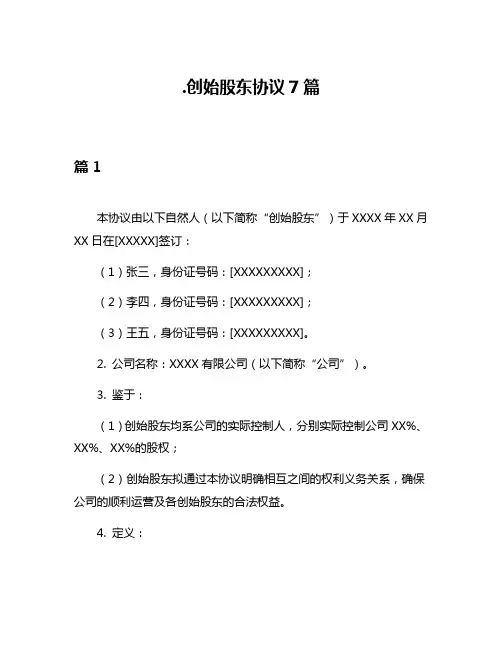 .创始股东协议 7 篇

篇 1

本协议由以下自然人（以下简称“创始股东”）于 XXXX 年 XX 月 XX 日在[XXXXX]签订：

（1）张三，身份证号码：[XXXXXXXXX]；

（2）李四，身份证号码：[XXXXXXXXX]；

（3）王五，身份证号码：[XXXXXXXXX]。

2. 公司名称：XXXX 有限公司（以下简称“公司”）。

3. 鉴于：

（1）创始股东均系公司的实际控制人，分别实际控制公司 XX%、XX%、XX%的股权；

（2）创始股东拟通过本协议明确相互之间的权利义务关系，确保公司的顺利运营及各创始股东的合法权益。

4. 定义：